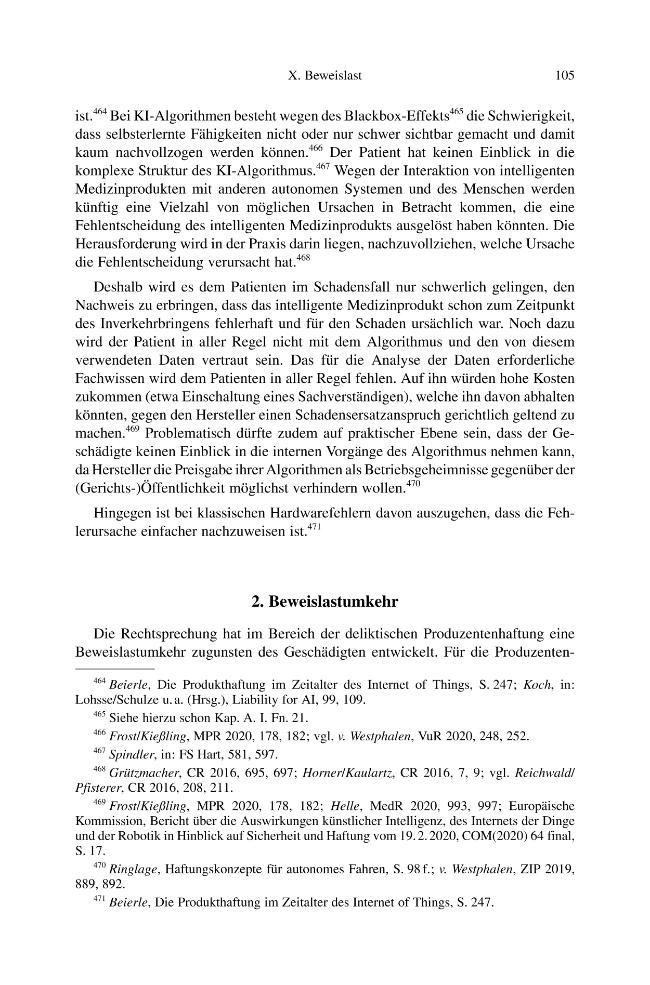 X. Beweislast 105

ist.$^{464}$ Bei KI-Algorithmen besteht wegen des Blackbox-Effekts$^{465}$ die Schwierigkeit, dass selbsterlernte Fähigkeiten nicht oder nur schwer sichtbar gemacht und damit kaum nachvollzogen werden können.$^{466}$ Der Patient hat keinen Einblick in die komplexe Struktur des KI-Algorithmus.$^{467}$ Wegen der Interaktion von intelligenten Medizinprodukten mit anderen autonomen Systemen und des Menschen werden künftig eine Vielzahl von möglichen Ursachen in Betracht kommen, die eine Fehlentscheidung des intelligenten Medizinprodukts ausgelöst haben könnten. Die Herausforderung wird in der Praxis darin liegen, nachzuvollziehen, welche Ursache die Fehlentscheidung verursacht hat.$^{468}$

Deshalb wird es dem Patienten im Schadensfall nur schwerlich gelingen, den Nachweis zu erbringen, dass das intelligente Medizinprodukt schon zum Zeitpunkt des Inverkehrbringens fehlerhaft und für den Schaden ursächlich war. Noch dazu wird der Patient in aller Regel nicht mit dem Algorithmus und den von diesem verwendeten Daten vertraut sein. Das für die Analyse der Daten erforderliche Fachwissen wird dem Patienten in aller Regel fehlen. Auf ihn würden hohe Kosten zukommen (etwa Einschaltung eines Sachverständigen), welche ihn davon abhalten könnten, gegen den Hersteller einen Schadensersatzanspruch gerichtlich geltend zu machen.$^{469}$ Problematisch dürfte zudem auf praktischer Ebene sein, dass der Geschädigte keinen Einblick in die internen Vorgänge des Algorithmus nehmen kann, da Hersteller die Preisgabe ihrer Algorithmen als Betriebsgeheimnisse gegenüber der (Gerichts-)Öffentlichkeit möglichst verhindern wollen.$^{470}$

Hingegen ist bei klassischen Hardwarefehlern davon auszugehen, dass die Fehlerursache einfacher nachzuweisen ist.$^{471}$

2. Beweislastumkehr

Die Rechtsprechung hat im Bereich der deliktischen Produzentenhaftung eine Beweislastumkehr zugunsten des Geschädigten entwickelt. Für die Produzenten-

$^{464}$ Beierle, Die Produkthaftung im Zeitalter des Internet of Things, S. 247; Koch, in: Lohsse/Schulze u. a. (Hrsg.), Liability for AI, 99, 109.

$^{465}$ Siehe hierzu schon Kap. A. I. Fn. 21.

$^{466}$ Frost/Kießling, MPR 2020, 178, 182; vgl. v. Westphalen, VuR 2020, 248, 252.

$^{467}$ Spindler, in: FS Hart, 581, 597.

$^{468}$ Grützmacher, CR 2016, 695, 697; Horner/Kaulartz, CR 2016, 7, 9; vgl. Reichwald/Pfisterer, CR 2016, 208, 211.

$^{469}$ Frost/Kießling, MPR 2020, 178, 182; Helle, MedR 2020, 993, 997; Europäische Kommission, Bericht über die Auswirkungen künstlicher Intelligenz, des Internets der Dinge und der Robotik in Hinblick auf Sicherheit und Haftung vom 19. 2. 2020, COM(2020) 64 final, S. 17.

$^{470}$ Ringlage, Haftungskonzepte für autonomes Fahren, S. 98 f.; v. Westphalen, ZIP 2019, 889, 892.

$^{471}$ Beierle, Die Produkthaftung im Zeitalter des Internet of Things, S. 247.